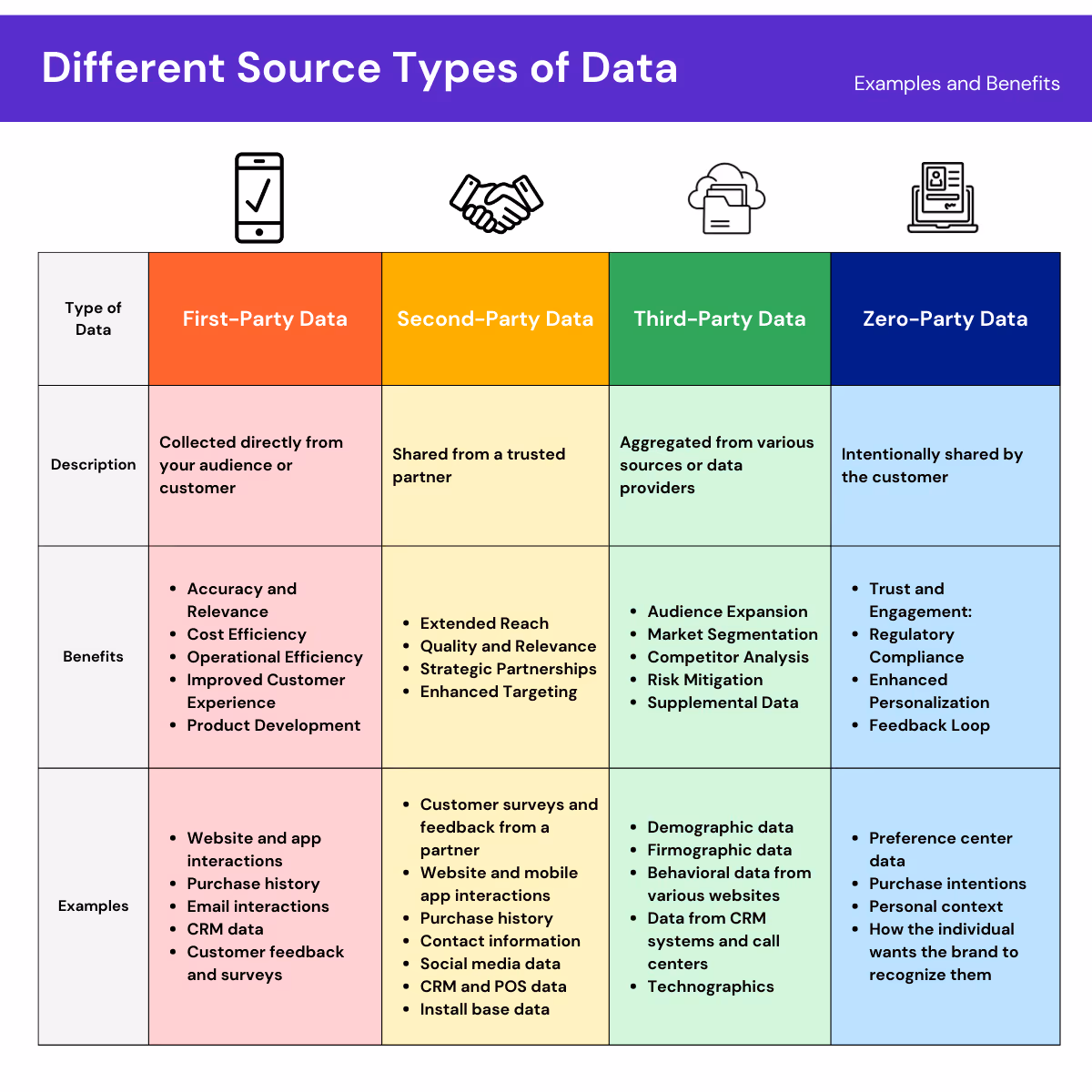 Different Source Types of Data

Examples and Benefits

| Type of Data | First-Party Data | Second-Party Data | Third-Party Data | Zero-Party Data |
|---|---|---|---|---|
| Description | Collected directly from your audience or customer | Shared from a trusted partner | Aggregated from various sources or data providers | Intentionally shared by the customer |
| Benefits | • Accuracy and Relevance • Cost Efficiency • Operational Efficiency • Improved Customer Experience • Product Development | • Extended Reach • Quality and Relevance • Strategic Partnerships • Enhanced Targeting | • Audience Expansion • Market Segmentation • Competitor Analysis • Risk Mitigation • Supplemental Data | • Trust and Engagement: • Regulatory Compliance • Enhanced Personalization • Feedback Loop |
| Examples | • Website and app interactions • Purchase history • Email interactions • CRM data • Customer feedback and surveys | • Customer surveys and feedback from a partner • Website and mobile app interactions • Purchase history • Contact information • Social media data • CRM and POS data • Install base data | • Demographic data • Firmographic data • Behavioral data from various websites • Data from CRM systems and call centers • Technographics | • Preference center data • Purchase intentions • Personal context • How the individual wants the brand to recognize them |